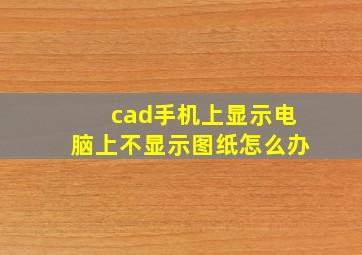 cad手机上显示电脑上不显示图纸怎么办